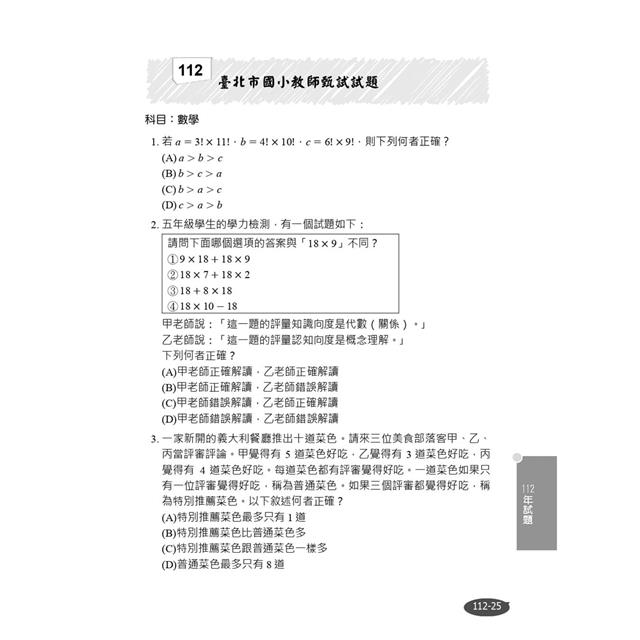 112 臺北市國小教師甄試試題

科目：數學

1. 若 $a = 3! \times 11!$，$b = 4! \times 10!$，$c = 6! \times 9!$，則下列何者正確？
(A) $a > b > c$
(B) $b > c > a$
(C) $b > a > c$
(D) $c > a > b$

2. 五年級學生的學力檢測，有一個試題如下：

請問下面哪個選項的答案與「$18 \times 9$」不同？
① $9 \times 18 + 18 \times 9$
② $18 \times 7 + 18 \times 2$
③ $18 + 8 \times 18$
④ $18 \times 10 - 18$

甲老師說：「這一題的評量知識向度是代數（關係）。」
乙老師說：「這一題的評量認知向度是概念理解。」
下列何者正確？
(A)甲老師正確解讀，乙老師正確解讀
(B)甲老師正確解讀，乙老師錯誤解讀
(C)甲老師錯誤解讀，乙老師正確解讀
(D)甲老師錯誤解讀，乙老師錯誤解讀

3. 一家新開的義大利餐廳推出十道菜色。請來三位美食部落客甲、乙、丙當評審評論。甲覺得有 5 道菜色好吃，乙覺得有 3 道菜色好吃，丙覺得有 4 道菜色好吃。每道菜色都有評審覺得好吃。一道菜色如果只有一位評審覺得好吃，稱為普通菜色。如果三個評審都覺得好吃，稱為特別推薦菜色。以下敘述何者正確？
(A)特別推薦菜色最多只有 1 道
(B)特別推薦菜色比普通菜色多
(C)特別推薦菜色跟普通菜色一樣多
(D)普通菜色最多只有 8 道

112 年試題

112-25